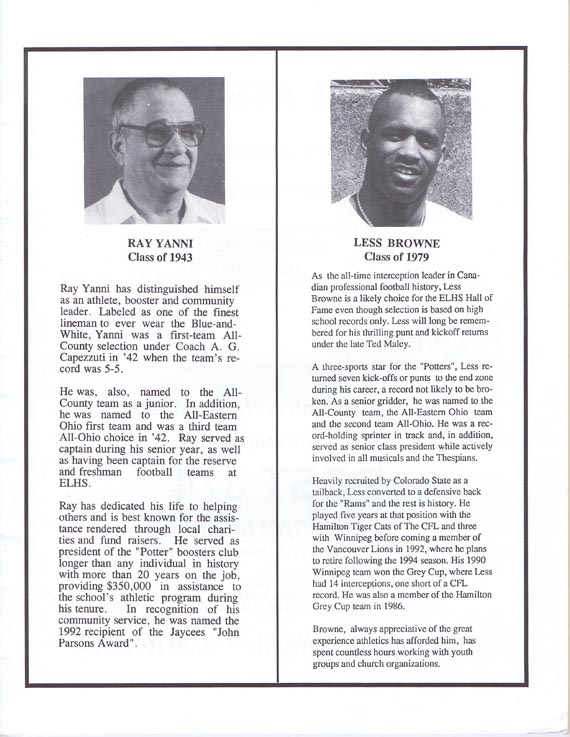 RAY YANNI
Class of 1943

Ray Yanni has distinguished himself as an athlete, booster and community leader. Labeled as one of the finest lineman to ever wear the Blue-and-White, Yanni was a first-team All-County selection under Coach A. G. Capezzuti in '42 when the team's record was 5-5.

He was, also, named to the All-County team as a junior. In addition, he was named to the All-Eastern Ohio first team and was a third team All-Ohio choice in '42. Ray served as captain during his senior year, as well as having been captain for the reserve and freshman football teams at ELHS.

Ray has dedicated his life to helping others and is best known for the assistance rendered through local charities and fund raisers. He served as president of the "Potter" boosters club longer than any individual in history with more than 20 years on the job, providing $350,000 in assistance to the school's athletic program during his tenure. In recognition of his community service, he was named the 1992 recipient of the Jaycees "John Parsons Award".

LESS BROWNE
Class of 1979

As the all-time interception leader in Canadian professional football history, Less Browne is a likely choice for the ELHS Hall of Fame even though selection is based on high school records only. Less will long be remembered for his thrilling punt and kickoff returns under the late Ted Maley.

A three-sports star for the "Potters", Less returned seven kick-offs or punts to the end zone during his career, a record not likely to be broken. As a senior gridder, he was named to the All-County team, the All-Eastern Ohio team and the second team All-Ohio. He was a record-holding sprinter in track and, in addition, served as senior class president while actively involved in all musicals and the Thespians.

Heavily recruited by Colorado State as a tailback, Less converted to a defensive back for the "Rams" and the rest is history. He played five years at that position with the Hamilton Tiger Cats of The CFL and three with Winnipeg before coming a member of the Vancouver Lions in 1992, where he plans to retire following the 1994 season. His 1990 Winnipeg team won the Grey Cup, where Less had 14 interceptions, one short of a CFL record. He was also a member of the Hamilton Grey Cup team in 1986.

Browne, always appreciative of the great experience athletics has afforded him, has spent countless hours working with youth groups and church organizations.